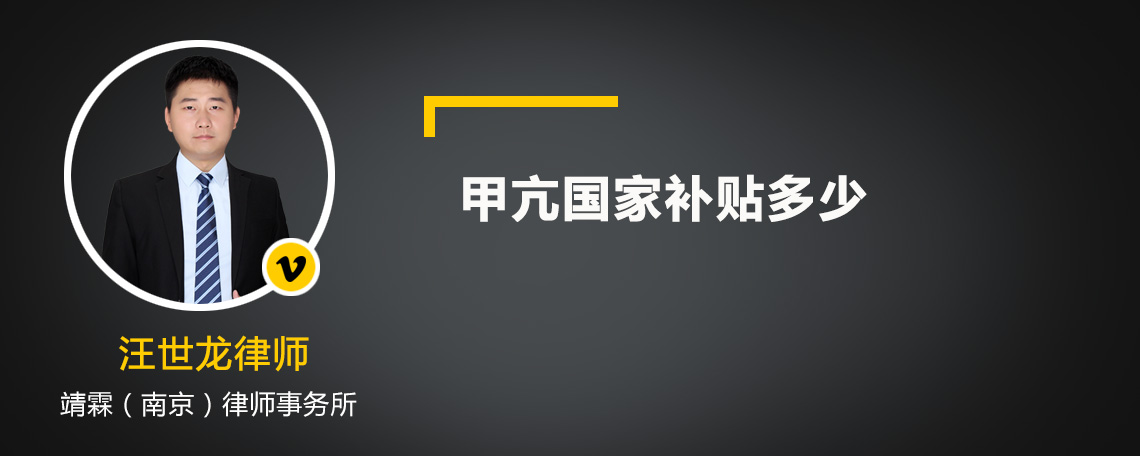 甲亢国家补贴多少

v

汪世龙律师

靖霖（南京）律师事务所